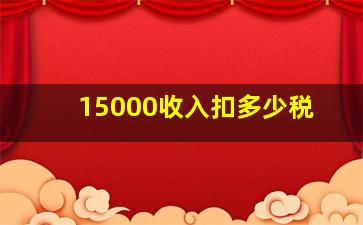 15000收入扣多少税